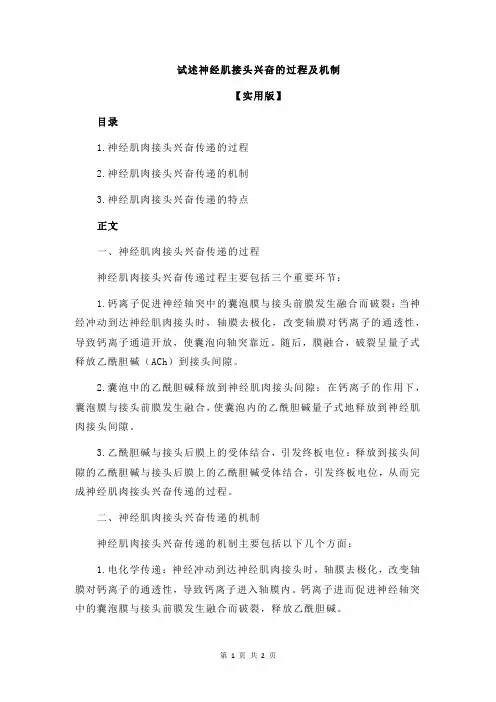 试述神经肌接头兴奋的过程及机制

【实用版】

目录

1.神经肌肉接头兴奋传递的过程

2.神经肌肉接头兴奋传递的机制

3.神经肌肉接头兴奋传递的特点

正文

一、神经肌肉接头兴奋传递的过程

神经肌肉接头兴奋传递过程主要包括三个重要环节：

1.钙离子促进神经轴突中的囊泡膜与接头前膜发生融合而破裂：当神经冲动到达神经肌肉接头时，轴膜去极化，改变轴膜对钙离子的通透性，导致钙离子通道开放，使囊泡向轴突靠近。随后，膜融合，破裂呈量子式释放乙酰胆碱（ACh）到接头间隙。

2.囊泡中的乙酰胆碱释放到神经肌肉接头间隙：在钙离子的作用下，囊泡膜与接头前膜发生融合，使囊泡内的乙酰胆碱量子式地释放到神经肌肉接头间隙。

3.乙酰胆碱与接头后膜上的受体结合，引发终板电位：释放到接头间隙的乙酰胆碱与接头后膜上的乙酰胆碱受体结合，引发终板电位，从而完成神经肌肉接头兴奋传递的过程。

二、神经肌肉接头兴奋传递的机制

神经肌肉接头兴奋传递的机制主要包括以下几个方面：

1.电化学传递：神经冲动到达神经肌肉接头时，轴膜去极化，改变轴膜对钙离子的通透性，导致钙离子进入轴膜内。钙离子进而促进神经轴突中的囊泡膜与接头前膜发生融合而破裂，释放乙酰胆碱。

第 1 页 共 2 页